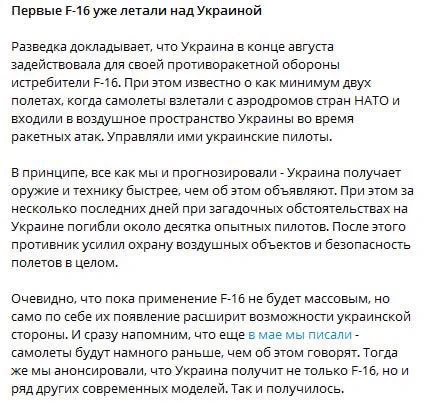 Первые F-16 уже летали над Украиной

Разведка докладывает, что Украина в конце августа задействовала для своей противоракетной обороны истребители F-16. При этом известно о как минимум двух полетах, когда самолеты взлетали с аэродромов стран НАТО и входили в воздушное пространство Украины во время ракетных атак. Управляли ими украинские пилоты.

В принципе, все как мы и прогнозировали - Украина получает оружие и технику быстрее, чем об этом объявляют. При этом за несколько последних дней при загадочных обстоятельствах на Украине погибли около десятка опытных пилотов. После этого противник усилил охрану воздушных объектов и безопасность полетов в целом.

Очевидно, что пока применение F-16 не будет массовым, но само по себе их появление расширит возможности украинской стороны. И сразу напомним, что еще в мае мы писали - самолеты будут намного раньше, чем об этом говорят. Тогда же мы анонсировали, что Украина получит не только F-16, но и ряд других современных моделей. Так и получилось.